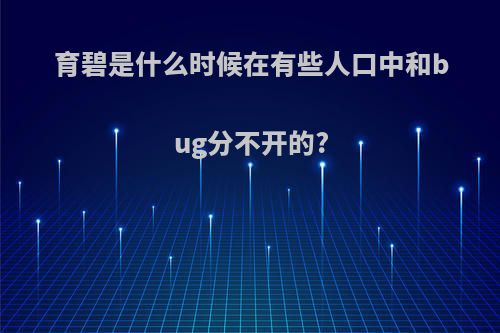 育碧是什么时候在有些人口中和bug分不开的?